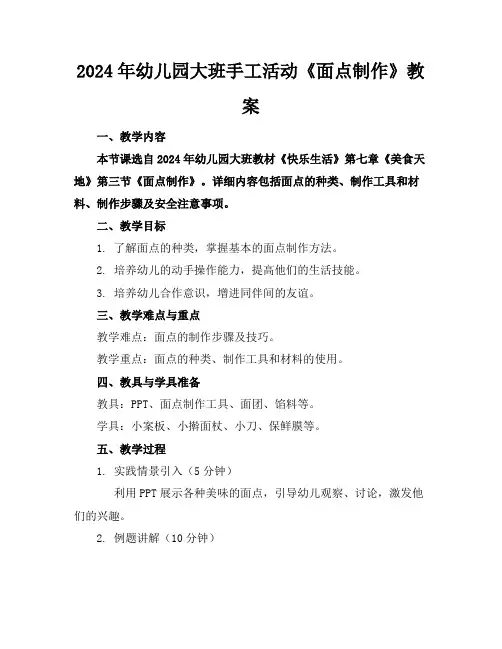 2024年幼儿园大班手工活动《面点制作》教案

一、教学内容

本节课选自2024年幼儿园大班教材《快乐生活》第七章《美食天地》第三节《面点制作》。详细内容包括面点的种类、制作工具和材料、制作步骤及安全注意事项。

二、教学目标

1. 了解面点的种类，掌握基本的面点制作方法。

2. 培养幼儿的动手操作能力，提高他们的生活技能。

3. 培养幼儿合作意识，增进同伴间的友谊。

三、教学难点与重点

教学难点：面点的制作步骤及技巧。

教学重点：面点的种类、制作工具和材料的使用。

四、教具与学具准备

教具：PPT、面点制作工具、面团、馅料等。

学具：小案板、小擀面杖、小刀、保鲜膜等。

五、教学过程

1. 实践情景引入（5分钟）

利用PPT展示各种美味的面点，引导幼儿观察、讨论，激发他们的兴趣。

2. 例题讲解（10分钟）